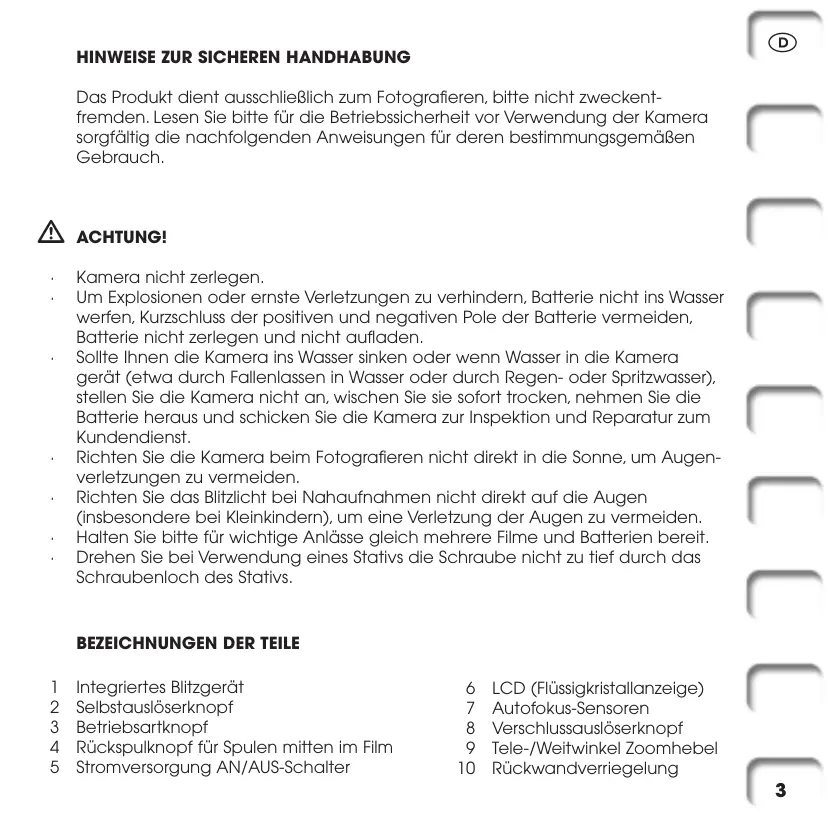 D

HINWEISE ZUR SICHEREN HANDHABUNG

Das Produkt dient ausschließlich zum Fotografieren, bitte nicht zweckentfremden. Lesen Sie bitte für die Betriebssicherheit vor Verwendung der Kamera sorgfältig die nachfolgenden Anweisungen für deren bestimmungsgemäßen Gebrauch.

ACHTUNG!

· Kamera nicht zerlegen.
· Um Explosionen oder ernste Verletzungen zu verhindern, Batterie nicht ins Wasser werfen, Kurzschluss der positiven und negativen Pole der Batterie vermeiden, Batterie nicht zerlegen und nicht aufladen.
· Sollte Ihnen die Kamera ins Wasser sinken oder wenn Wasser in die Kamera gerät (etwa durch Fallenlassen in Wasser oder durch Regen- oder Spritzwasser), stellen Sie die Kamera nicht an, wischen Sie sie sofort trocken, nehmen Sie die Batterie heraus und schicken Sie die Kamera zur Inspektion und Reparatur zum Kundendienst.
· Richten Sie die Kamera beim Fotografieren nicht direkt in die Sonne, um Augenverletzungen zu vermeiden.
· Richten Sie das Blitzlicht bei Nahaufnahmen nicht direkt auf die Augen (insbesondere bei Kleinkindern), um eine Verletzung der Augen zu vermeiden.
· Halten Sie bitte für wichtige Anlässe gleich mehrere Filme und Batterien bereit.
· Drehen Sie bei Verwendung eines Stativs die Schraube nicht zu tief durch das Schraubenloch des Stativs.

BEZEICHNUNGEN DER TEILE

1 Integriertes Blitzgerät
2 Selbstauslöserknopf
3 Betriebsartknopf
4 Rückspulknopf für Spulen mitten im Film
5 Stromversorgung AN/AUS-Schalter

6 LCD (Flüssigkristallanzeige)
7 Autofokus-Sensoren
8 Verschlussauslöserknopf
9 Tele-/Weitwinkel Zoomhebel
10 Rückwandverriegelung

3